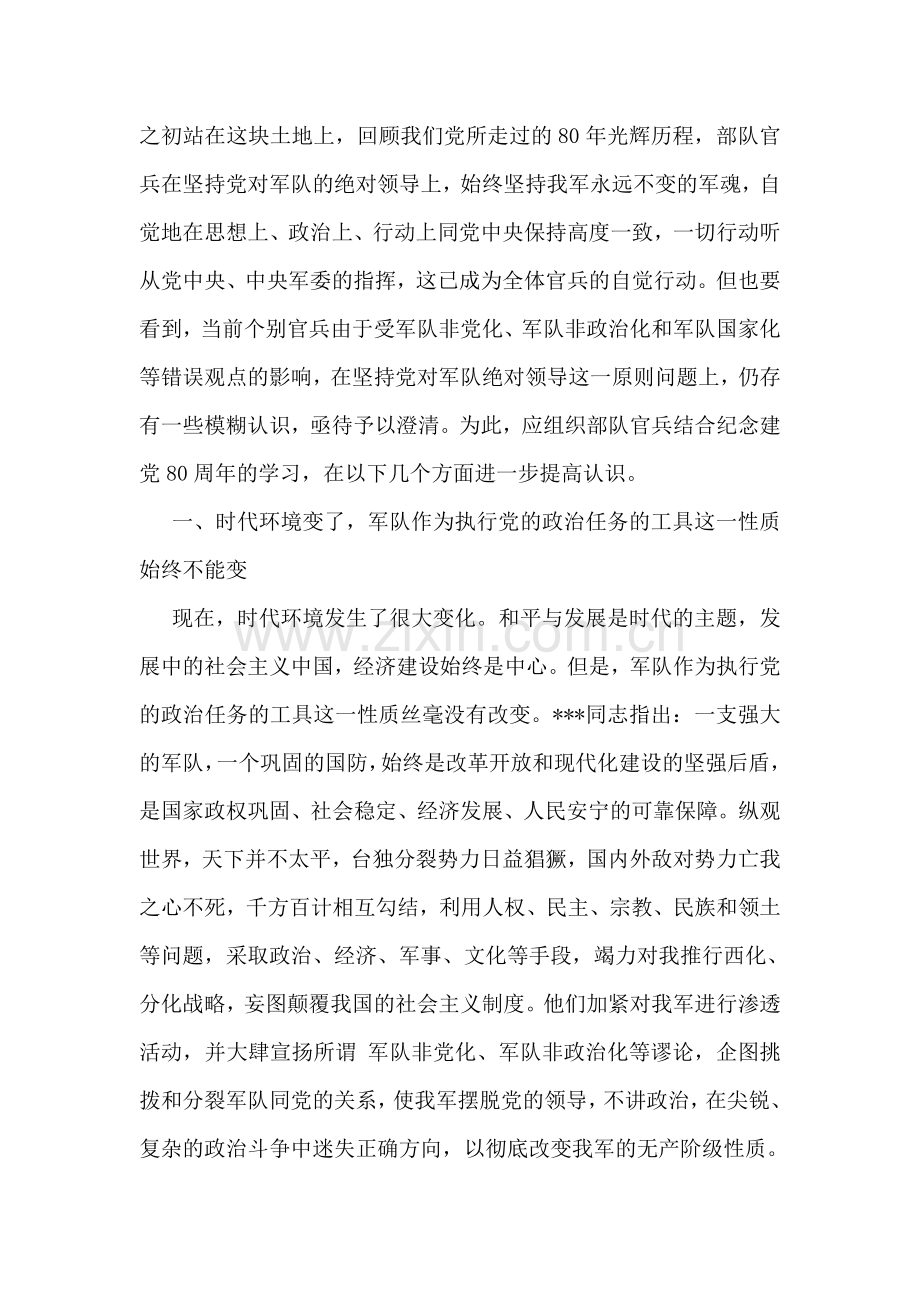 之初站在这块土地上，回顾我们党所走过的80年光辉历程，部队官兵在坚持党对军队的绝对领导上，始终坚持我军永远不变的军魂，自觉地在思想上、政治上、行动上同党中央保持高度一致，一切行动听从党中央、中央军委的指挥，这已成为全体官兵的自觉行动。但也要看到，当前个别官兵由于受军队非党化、军队非政治化和军队国家化等错误观点的影响，在坚持党对军队绝对领导这一原则问题上，仍存有一些模糊认识，亟待予以澄清。为此，应组织部队官兵结合纪念建党80周年的学习，在以下几个方面进一步提高认识。

一、时代环境变了，军队作为执行党的政治任务的工具这一性质始终不能变

现在，时代环境发生了很大变化。和平与发展是时代的主题，发展中的社会主义中国，经济建设始终是中心。但是，军队作为执行党的政治任务的工具这一性质丝毫没有改变。***同志指出：一支强大的军队，一个巩固的国防，始终是改革开放和现代化建设的坚强后盾，是国家政权巩固、社会稳定、经济发展、人民安宁的可靠保障。纵观世界，天下并不太平，台独分裂势力日益猖獗，国内外敌对势力亡我之心不死，千方百计相互勾结，利用人权、民主、宗教、民族和领土等问题，采取政治、经济、军事、文化等手段，竭力对我推行西化、分化战略，妄图颠覆我国的社会主义制度。他们加紧对我军进行渗透活动，并大肆宣扬所谓 军队非党化、军队非政治化等谬论，企图挑拨和分裂军队同党的关系，使我军摆脱党的领导，不讲政治，在尖锐、复杂的政治斗争中迷失正确方向，以彻底改变我军的无产阶级性质。

www.zixin.com.cn